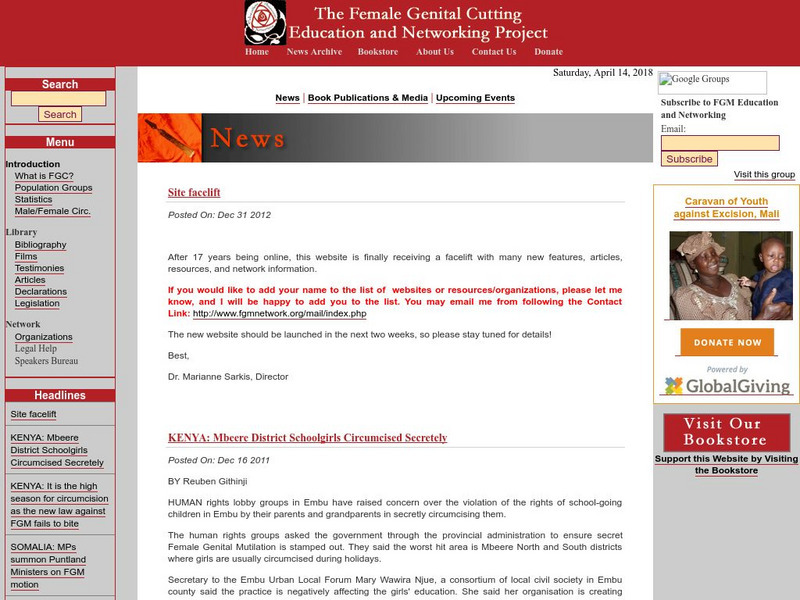 The Female Genital Cutting Education and Networking Project

Home News Archive Bookstore About Us Contact Us Donate

Search

Search

Menu

Introduction
What is FGC?
Population Groups
Statistics
Male/Female Circ.

Library
Bibliography
Films
Testimonies
Articles
Declarations
Legislation

Network
Organizations
Legal Help
Speakers Bureau

Headlines

Site facelift

KENYA: Mbeere District Schoolgirls Circumcised Secretely

KENYA: It is the high season for circumcision as the new law against FGM fails to bite

SOMALIA: MPs summon Puntland Ministers on FGM motion

Saturday, April 14, 2018

News | Book Publications & Media | Upcoming Events

News

Site facelift

Posted On: Dec 31 2012

After 17 years being online, this website is finally receiving a facelift with many new features, articles, resources, and network information.

If you would like to add your name to the list of websites or resources/organizations, please let me know, and I will be happy to add you to the list. You may email me from following the Contact Link: http://www.fgmnetwork.org/mail/index.php

The new website should be launched in the next two weeks, so please stay tuned for details!

Best,

Dr. Marianne Sarkis, Director

KENYA: Mbeere District Schoolgirls Circumcised Secretely

Posted On: Dec 16 2011

BY Reuben Githinji

HUMAN rights lobby groups in Embu have raised concern over the violation of the rights of school-going children in Embu by their parents and grandparents in secretly circumcising them.

The human rights groups asked the government through the provincial administration to ensure secret Female Genital Mutilation is stamped out. They said the worst hit area is Mbeere North and South districts where girls are usually circumcised during holidays.

Secretary to the Embu Urban Local Forum Mary Wawira Njue, a consortium of local civil society in Embu county said the practice is negatively affecting the girls' education. She said her organisation is creating

Google Groups

Subscribe to FGM Education and Networking

Email:

Subscribe

Visit this group

Caravan of Youth against Excision, Mali

DONATE NOW

Powered by

GlobalGiving

Visit Our Bookstore

Support this Website by Visiting the Bookstore